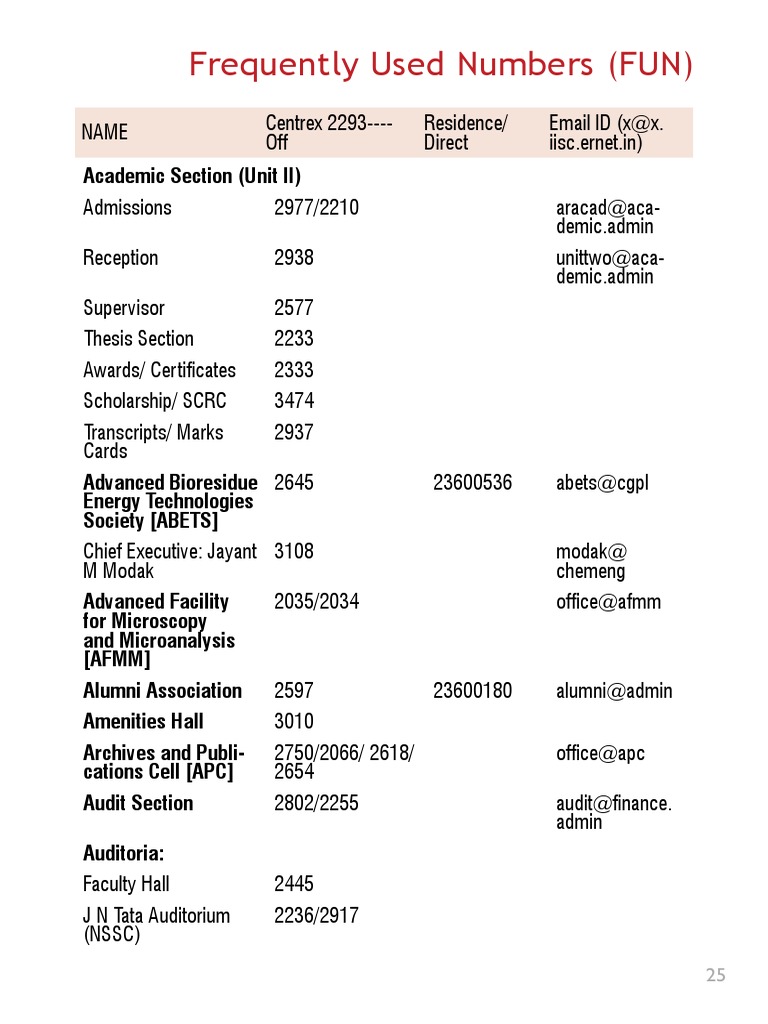 Frequently Used Numbers (FUN)

| NAME | Centrex 2293---- Off | Residence/ Direct | Email ID (x@x. iisc.ernet.in) |
|---|---|---|---|
| **Academic Section (Unit II)** | | | |
| Admissions | 2977/2210 | | aracad@academic.admin |
| Reception | 2938 | | unittwo@academic.admin |
| Supervisor | 2577 | | |
| Thesis Section | 2233 | | |
| Awards/ Certificates | 2333 | | |
| Scholarship/ SCRC | 3474 | | |
| Transcripts/ Marks Cards | 2937 | | |
| **Advanced Bioresidue Energy Technologies Society [ABETS]** | 2645 | 23600536 | abets@cgpl |
| Chief Executive: Jayant M Modak | 3108 | | modak@ chemeng |
| **Advanced Facility for Microscopy and Microanalysis [AFMM]** | 2035/2034 | | office@afmm |
| **Alumni Association** | 2597 | 23600180 | alumni@admin |
| **Amenities Hall** | 3010 | | |
| **Archives and Publications Cell [APC]** | 2750/2066/ 2618/ 2654 | | office@apc |
| **Audit Section** | 2802/2255 | | audit@finance. admin |
| **Auditoria:** | | | |
| Faculty Hall | 2445 | | |
| J N Tata Auditorium (NSSC) | 2236/2917 | | |

25